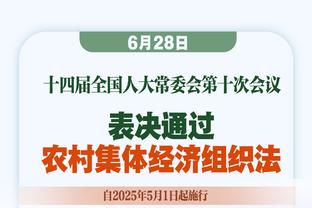 6月28日

十四届全国人大常委会第十次会议

表决通过
农村集体经济组织法

自2025年5月1日起施行